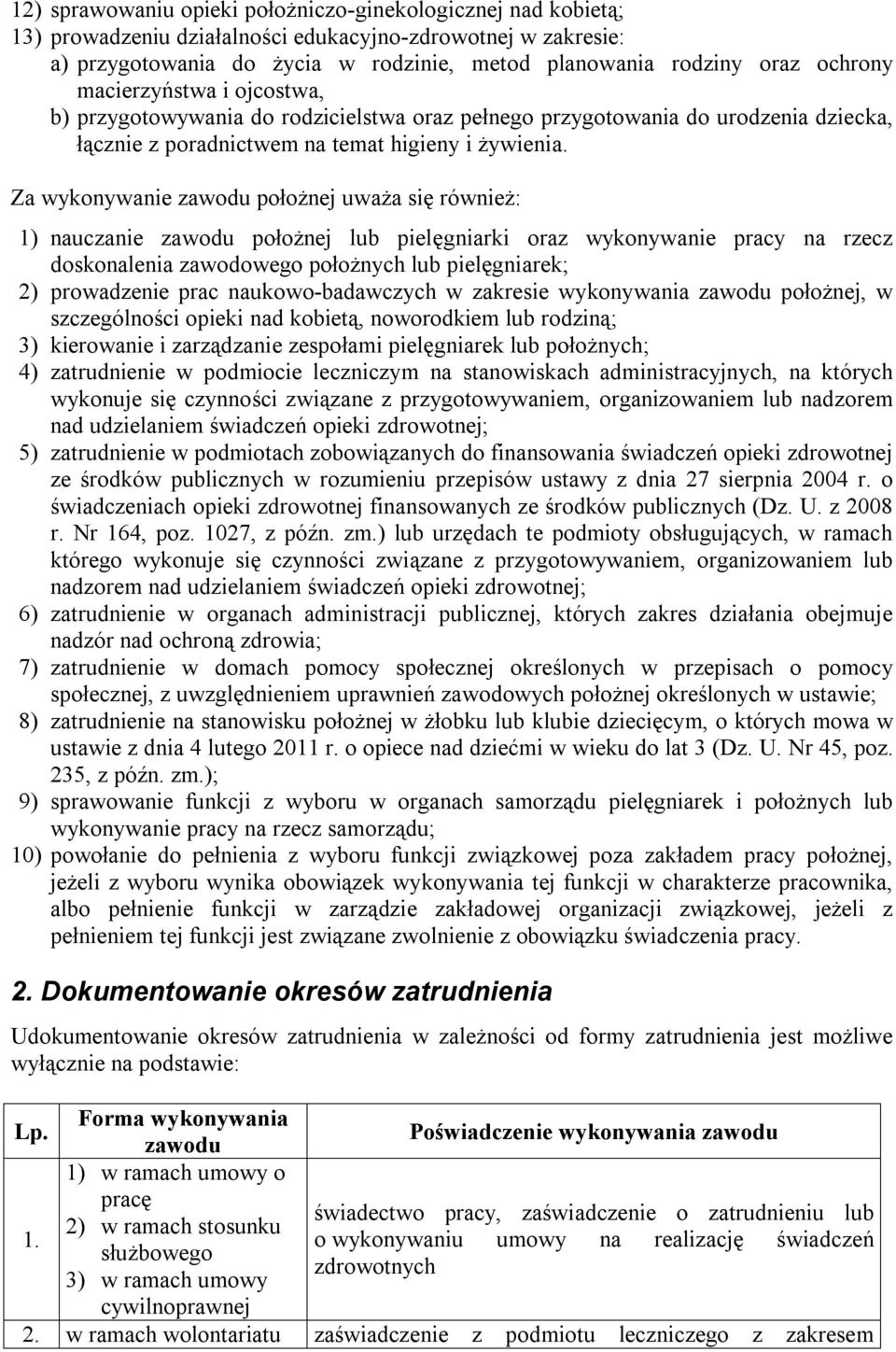 12) sprawowaniu opieki położniczo-ginekologicznej nad kobietą;
13) prowadzeniu działalności edukacyjno-zdrowotnej w zakresie:
a) przygotowania do życia w rodzinie, metod planowania rodziny oraz ochrony macierzyństwa i ojcostwa,
b) przygotowywania do rodzicielstwa oraz pełnego przygotowania do urodzenia dziecka, łącznie z poradnictwem na temat higieny i żywienia.

Za wykonywanie zawodu położnej uważa się również:

1) nauczanie zawodu położnej lub pielęgniarki oraz wykonywanie pracy na rzecz doskonalenia zawodowego położnych lub pielęgniarek;
2) prowadzenie prac naukowo-badawczych w zakresie wykonywania zawodu położnej, w szczególności opieki nad kobietą, noworodkiem lub rodziną;
3) kierowanie i zarządzanie zespołami pielęgniarek lub położnych;
4) zatrudnienie w podmiocie leczniczym na stanowiskach administracyjnych, na których wykonuje się czynności związane z przygotowywaniem, organizowaniem lub nadzorem nad udzielaniem świadczeń opieki zdrowotnej;
5) zatrudnienie w podmiotach zobowiązanych do finansowania świadczeń opieki zdrowotnej ze środków publicznych w rozumieniu przepisów ustawy z dnia 27 sierpnia 2004 r. o świadczeniach opieki zdrowotnej finansowanych ze środków publicznych (Dz. U. z 2008 r. Nr 164, poz. 1027, z późn. zm.) lub urzędach te podmioty obsługujących, w ramach którego wykonuje się czynności związane z przygotowywaniem, organizowaniem lub nadzorem nad udzielaniem świadczeń opieki zdrowotnej;
6) zatrudnienie w organach administracji publicznej, których zakres działania obejmuje nadzór nad ochroną zdrowia;
7) zatrudnienie w domach pomocy społecznej określonych w przepisach o pomocy społecznej, z uwzględnieniem uprawnień zawodowych położnej określonych w ustawie;
8) zatrudnienie na stanowisku położnej w żłobku lub klubie dziecięcym, o których mowa w ustawie z dnia 4 lutego 2011 r. o opiece nad dziećmi w wieku do lat 3 (Dz. U. Nr 45, poz. 235, z późn. zm.);
9) sprawowanie funkcji z wyboru w organach samorządu pielęgniarek i położnych lub wykonywanie pracy na rzecz samorządu;
10) powołanie do pełnienia z wyboru funkcji związkowej poza zakładem pracy położnej, jeżeli z wyboru wynika obowiązek wykonywania tej funkcji w charakterze pracownika, albo pełnienie funkcji w zarządzie zakładowej organizacji związkowej, jeżeli z pełnieniem tej funkcji jest związane zwolnienie z obowiązku świadczenia pracy.

2. Dokumentowanie okresów zatrudnienia

Udokumentowanie okresów zatrudnienia w zależności od formy zatrudnienia jest możliwe wyłącznie na podstawie:

| Lp. | Forma wykonywania zawodu | Poświadczenie wykonywania zawodu |
|---|---|---|
| 1. | 1) w ramach umowy o pracę 2) w ramach stosunku służbowego 3) w ramach umowy cywilnoprawnej | świadectwo pracy, zaświadczenie o zatrudnieniu lub o wykonywaniu umowy na realizację świadczeń zdrowotnych |
| 2. | w ramach wolontariatu | zaświadczenie z podmiotu leczniczego z zakresem |